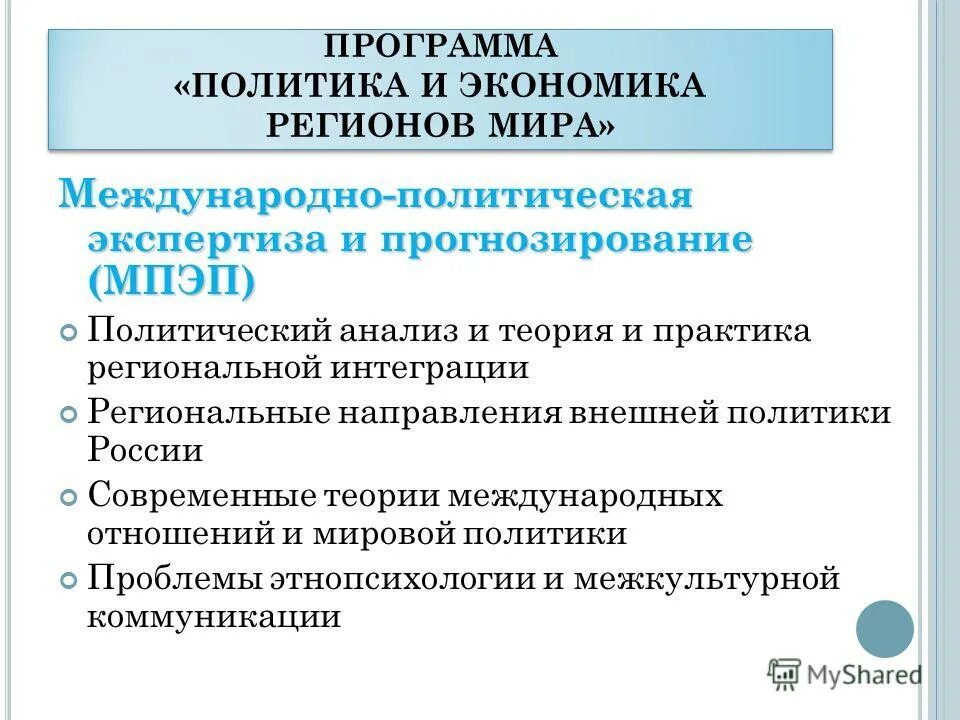 ПРОГРАММА
«ПОЛИТИКА И ЭКОНОМИКА РЕГИОНОВ МИРА»

Международно-политическая экспертиза и прогнозирование (МПЭП)

Политический анализ и теория и практика региональной интеграции

Региональные направления внешней политики России

Современные теории международных отношений и мировой политики

Проблемы этнопсихологии и межкультурной коммуникации

MyShared